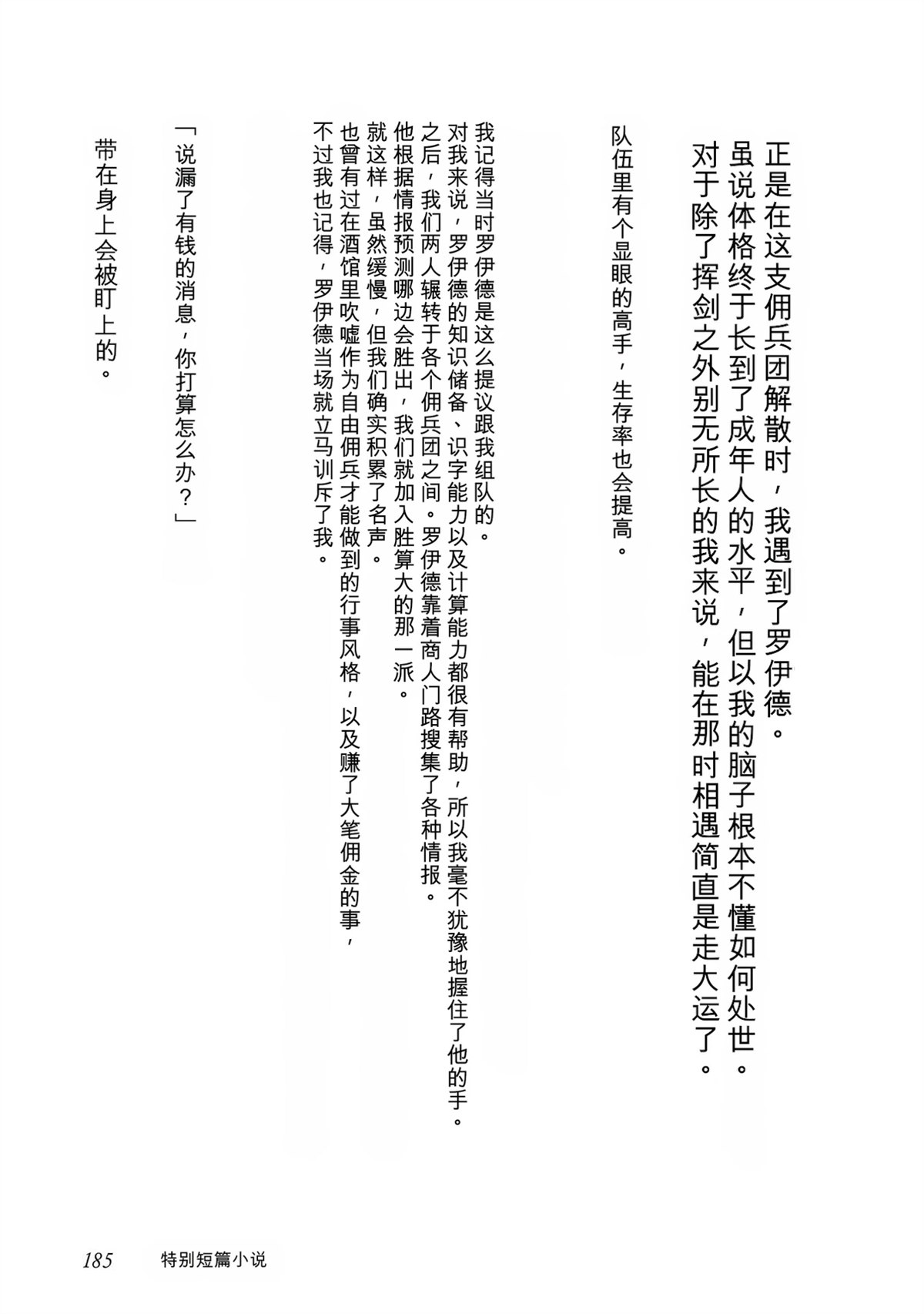 正是在这支佣兵团解散时，我遇到了罗伊德。
虽说体格终于长到了成年人的水平，但以我的脑子根本不懂如何处世。
对于除了挥剑之外别无所长的我来说，能在那时相遇简直是走大运了。

队伍里有个显眼的高手，生存率也会提高。

我记得当时罗伊德是这么提议跟我组队的。
对我来说，罗伊德的知识储备、识字能力以及计算能力都很有帮助，所以我毫不犹豫地握住了他的手。
之后，我们两人辗转于各个佣兵团之间。罗伊德靠着商人门路搜集了各种情报。
他根据情报预测哪边会胜出，我们就加入胜算大的那一派。
就这样，虽然缓慢，但我们确实积累了名声。
也曾有过在酒馆里吹嘘作为自由佣兵才能做到的行事风格，以及赚了大笔佣金的事，
不过我也记得，罗伊德当场就立马训斥了我。

「说漏了有钱的消息，你打算怎么办？」

带在身上会被盯上的。

185　特别短篇小说